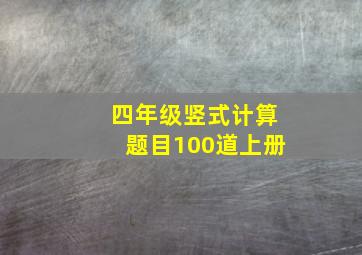 四年级竖式计算题目100道上册